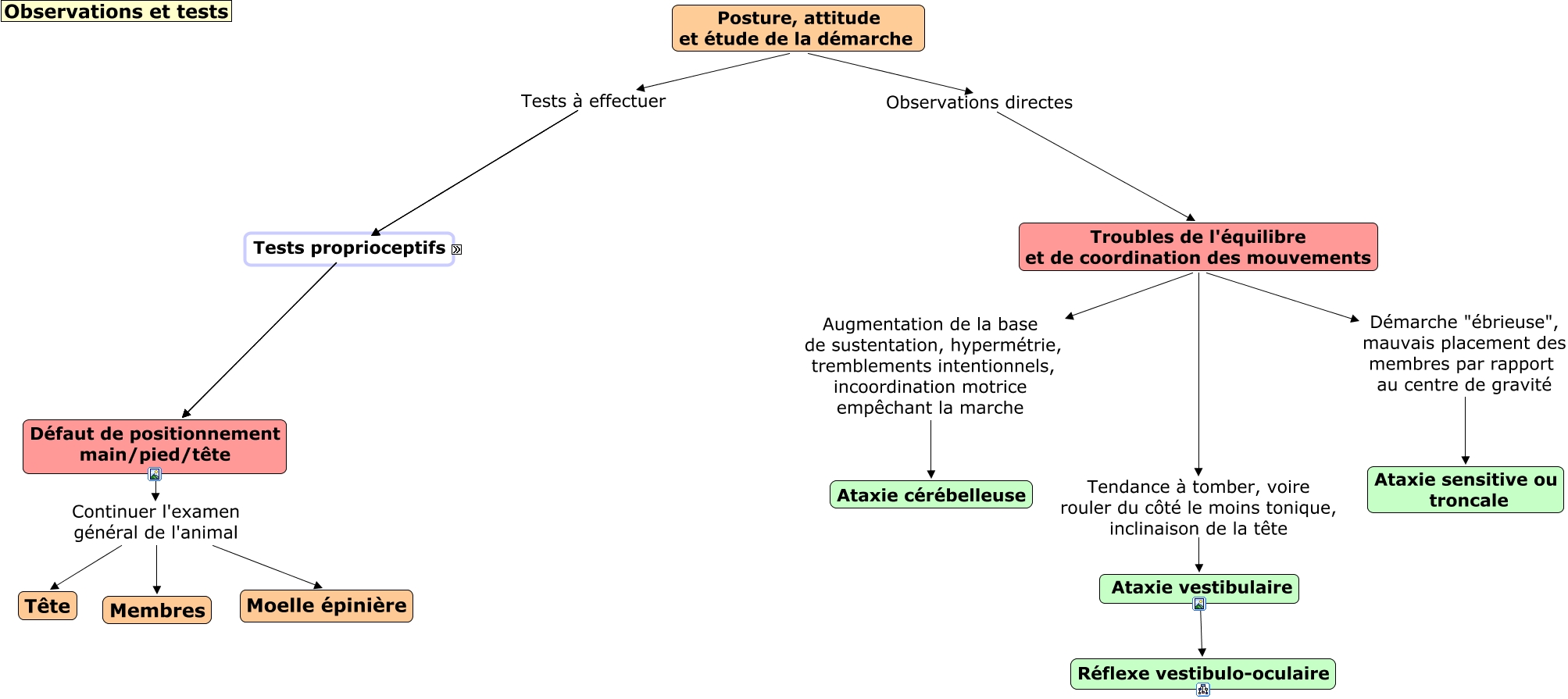 Observations et tests

Posture, attitude et étude de la démarche

Tests à effectuer

Observations directes

Tests proprioceptifs

Défaut de positionnement main/pied/tête

Continuer l'examen général de l'animal

Tête

Membres

Moelle épinière

Troubles de l'équilibre et de coordination des mouvements

Augmentation de la base de sustentation, hypermétrie, tremblements intentionnels, incoordination motrice empêchant la marche

Ataxie cérébelleuse

Tendance à tomber, voire rouler du côté le moins tonique, inclinaison de la tête

Ataxie vestibulaire

Réflexe vestibulo-oculaire

Démarche "ébrieuse", mauvais placement des membres par rapport au centre de gravité

Ataxie sensitive ou troncale